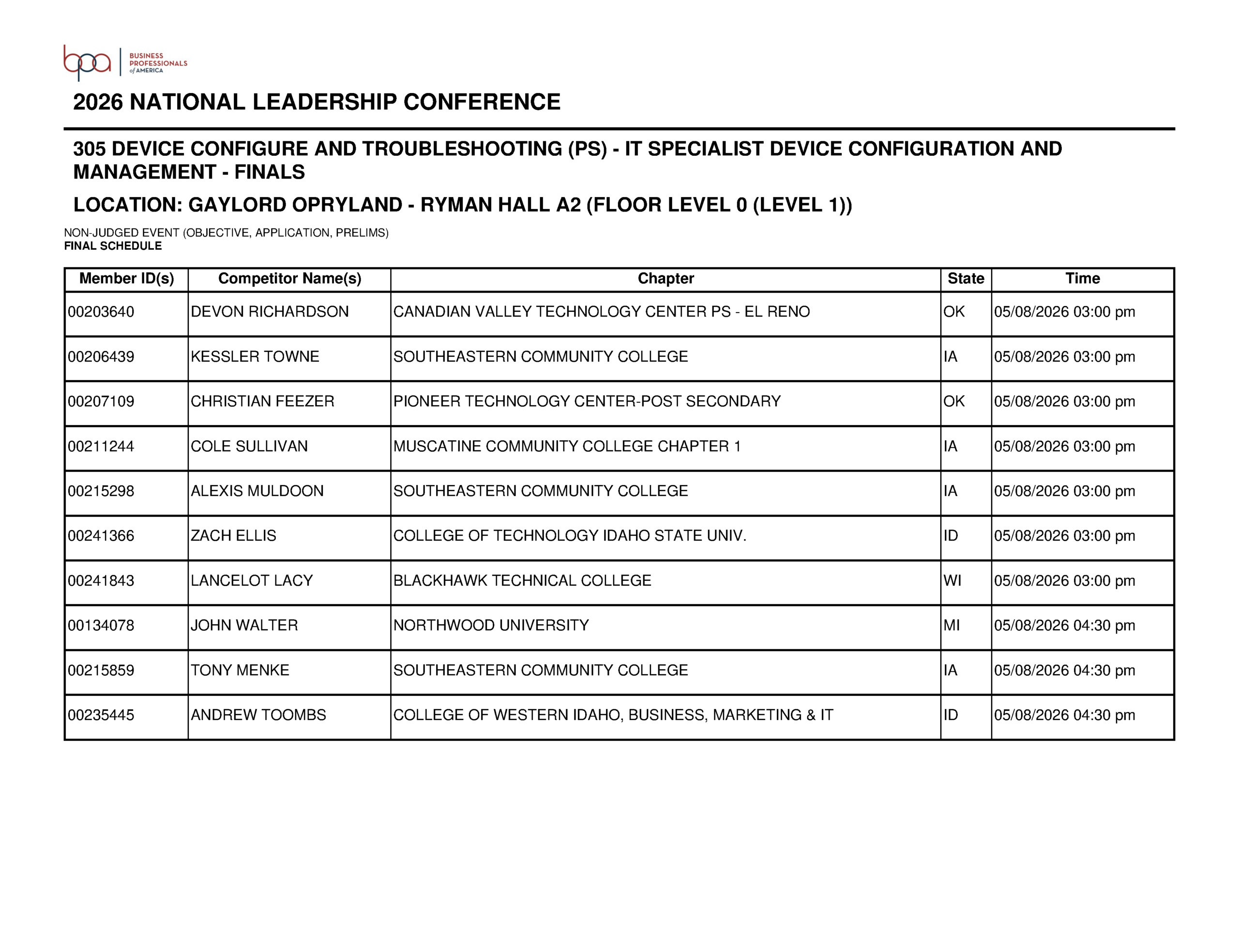 bpa BUSINESS PROFESSIONALS of AMERICA

2026 NATIONAL LEADERSHIP CONFERENCE

305 DEVICE CONFIGURE AND TROUBLESHOOTING (PS) - IT SPECIALIST DEVICE CONFIGURATION AND MANAGEMENT - FINALS

LOCATION: GAYLORD OPRYLAND - RYMAN HALL A2 (FLOOR LEVEL 0 (LEVEL 1))

NON-JUDGED EVENT (OBJECTIVE, APPLICATION, PRELIMS)
FINAL SCHEDULE

| Member ID(s) | Competitor Name(s) | Chapter | State | Time |
|---|---|---|---|---|
| 00203640 | DEVON RICHARDSON | CANADIAN VALLEY TECHNOLOGY CENTER PS - EL RENO | OK | 05/08/2026 03:00 pm |
| 00206439 | KESSLER TOWNE | SOUTHEASTERN COMMUNITY COLLEGE | IA | 05/08/2026 03:00 pm |
| 00207109 | CHRISTIAN FEEZER | PIONEER TECHNOLOGY CENTER-POST SECONDARY | OK | 05/08/2026 03:00 pm |
| 00211244 | COLE SULLIVAN | MUSCATINE COMMUNITY COLLEGE CHAPTER 1 | IA | 05/08/2026 03:00 pm |
| 00215298 | ALEXIS MULDOON | SOUTHEASTERN COMMUNITY COLLEGE | IA | 05/08/2026 03:00 pm |
| 00241366 | ZACH ELLIS | COLLEGE OF TECHNOLOGY IDAHO STATE UNIV. | ID | 05/08/2026 03:00 pm |
| 00241843 | LANCELOT LACY | BLACKHAWK TECHNICAL COLLEGE | WI | 05/08/2026 03:00 pm |
| 00134078 | JOHN WALTER | NORTHWOOD UNIVERSITY | MI | 05/08/2026 04:30 pm |
| 00215859 | TONY MENKE | SOUTHEASTERN COMMUNITY COLLEGE | IA | 05/08/2026 04:30 pm |
| 00235445 | ANDREW TOOMBS | COLLEGE OF WESTERN IDAHO, BUSINESS, MARKETING & IT | ID | 05/08/2026 04:30 pm |